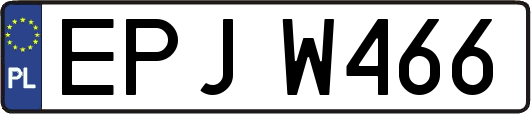 PL
EPJ W466